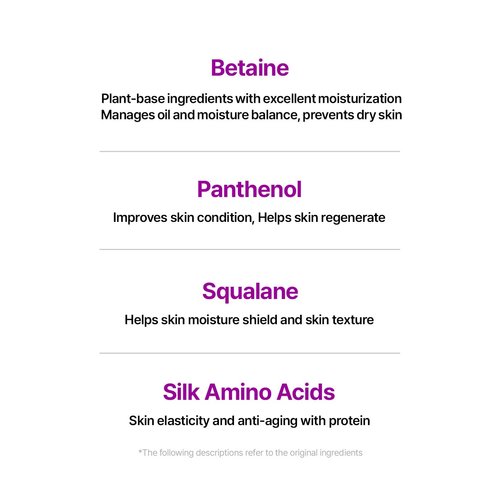 Betaine

Plant-base ingredients with excellent moisturization
Manages oil and moisture balance, prevents dry skin

Panthenol

Improves skin condition, Helps skin regenerate

Squalane

Helps skin moisture shield and skin texture

Silk Amino Acids

Skin elasticity and anti-aging with protein

*The following descriptions refer to the original ingredients